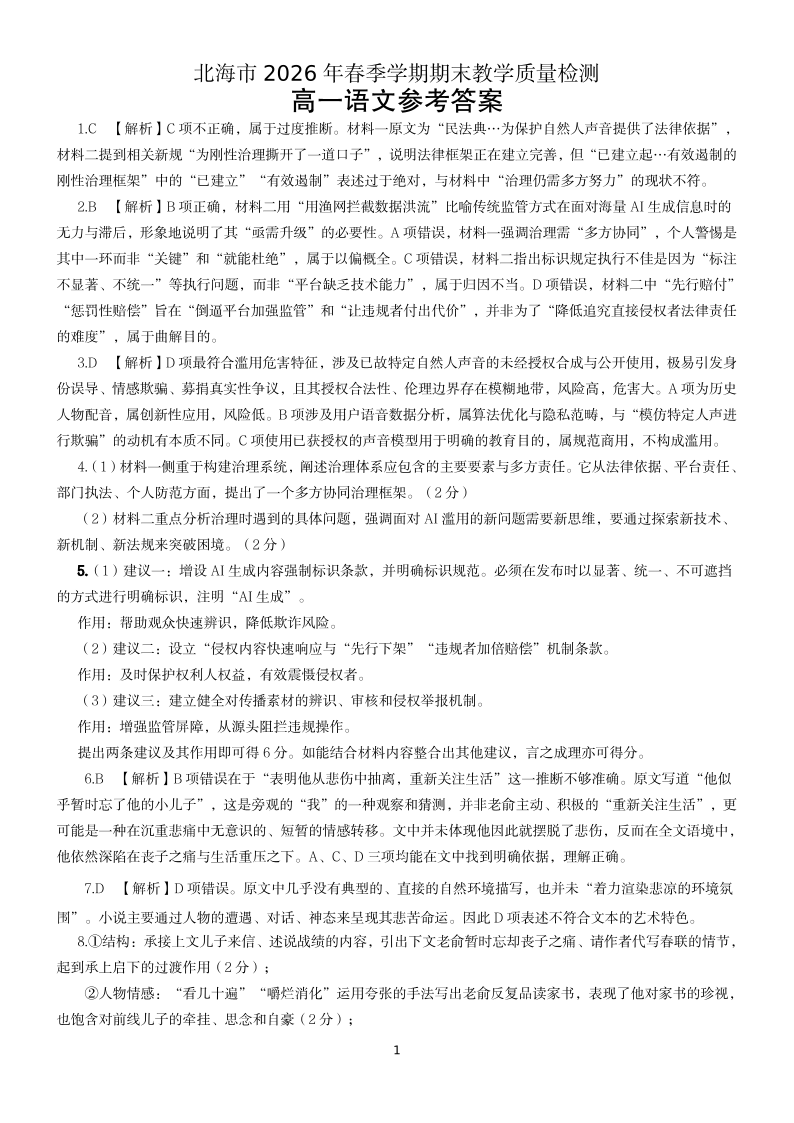 北海市 2026 年春季学期期末教学质量检测
高一语文参考答案

1.C 【解析】C 项不正确，属于过度推断。材料一原文为“民法典…为保护自然人声音提供了法律依据”，材料二提到相关新规“为刚性治理撕开了一道口子”，说明法律框架正在建立完善，但“已建立起…有效遏制的刚性治理框架”中的“已建立”“有效遏制”表述过于绝对，与材料中“治理仍需多方努力”的现状不符。

2.B 【解析】B 项正确，材料二用“用渔网拦截数据洪流”比喻传统监管方式在面对海量 AI 生成信息时的无力与滞后，形象地说明了其“亟需升级”的必要性。A 项错误，材料一强调治理需“多方协同”，个人警惕是其中一环而非“关键”和“就能杜绝”，属于以偏概全。C 项错误，材料二指出标识规定执行不佳是因为“标注不显著、不统一”等执行问题，而非“平台缺乏技术能力”，属于归因不当。D 项错误，材料二中“先行赔付”“惩罚性赔偿”旨在“倒逼平台加强监管”和“让违规者付出代价”，并非为了“降低追究直接侵权者法律责任的难度”，属于曲解目的。

3.D 【解析】D 项最符合滥用危害特征，涉及已故特定自然人声音的未经授权合成与公开使用，极易引发身份误导、情感欺骗、募捐真实性争议，且其授权合法性、伦理边界存在模糊地带，风险高，危害大。A 项为历史人物配音，属创新性应用，风险低。B 项涉及用户语音数据分析，属算法优化与隐私范畴，与“模仿特定人声进行欺骗”的动机有本质不同。C 项使用已获授权的声音模型用于明确的教育目的，属规范商用，不构成滥用。

4.（1）材料一侧重于构建治理系统，阐述治理体系应包含的主要要素与多方责任。它从法律依据、平台责任、部门执法、个人防范方面，提出了一个多方协同治理框架。（2 分）

（2）材料二重点分析治理时遇到的具体问题，强调面对 AI 滥用的新问题需要新思维，要通过探索新技术、新机制、新法规来突破困境。（2 分）

5.（1）建议一：增设 AI 生成内容强制标识条款，并明确标识规范。必须在发布时以显著、统一、不可遮挡的方式进行明确标识，注明“AI 生成”。

作用：帮助观众快速辨识，降低欺诈风险。

（2）建议二：设立“侵权内容快速响应与“先行下架”“违规者加倍赔偿”机制条款。

作用：及时保护权利人权益，有效震慑侵权者。

（3）建议三：建立健全对传播素材的辨识、审核和侵权举报机制。

作用：增强监管屏障，从源头阻拦违规操作。

提出两条建议及其作用即可得 6 分。如能结合材料内容整合出其他建议，言之成理亦可得分。

6.B 【解析】B 项错误在于“表明他从悲伤中抽离，重新关注生活”这一推断不够准确。原文写道“他似乎暂时忘了他的小儿子”，这是旁观的“我”的一种观察和猜测，并非老俞主动、积极的“重新关注生活”，更可能是一种在沉重悲痛中无意识的、短暂的情感转移。文中并未体现他因此就摆脱了悲伤，反而在全文语境中，他依然深陷在丧子之痛与生活重压之下。A、C、D 三项均能在文中找到明确依据，理解正确。

7.D 【解析】D 项错误。原文中几乎没有典型的、直接的自然环境描写，也并未“着力渲染悲凉的环境氛围”。小说主要通过人物的遭遇、对话、神态来呈现其悲苦命运。因此 D 项表述不符合文本的艺术特色。

8.①结构：承接上文儿子来信、述说战绩的内容，引出下文老俞暂时忘却丧子之痛、请作者代写春联的情节，起到承上启下的过渡作用（2 分）；

②人物情感：“看几十遍”“嚼烂消化”运用夸张的手法写出老俞反复品读家书，表现了他对家书的珍视，也饱含对前线儿子的牵挂、思念和自豪（2 分）；

1